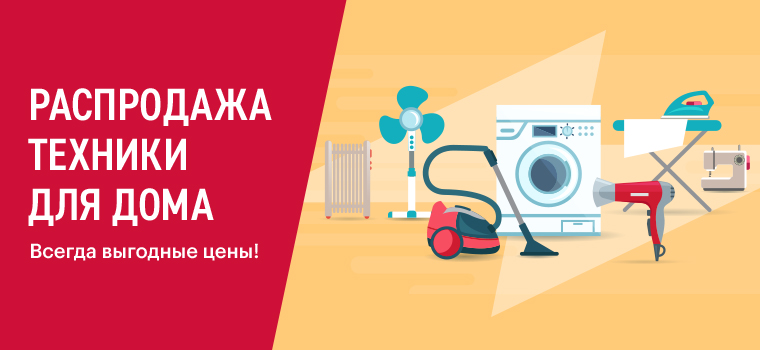 РАСПРОДАЖА ТЕХНИКИ ДЛЯ ДОМА

Всегда выгодные цены!